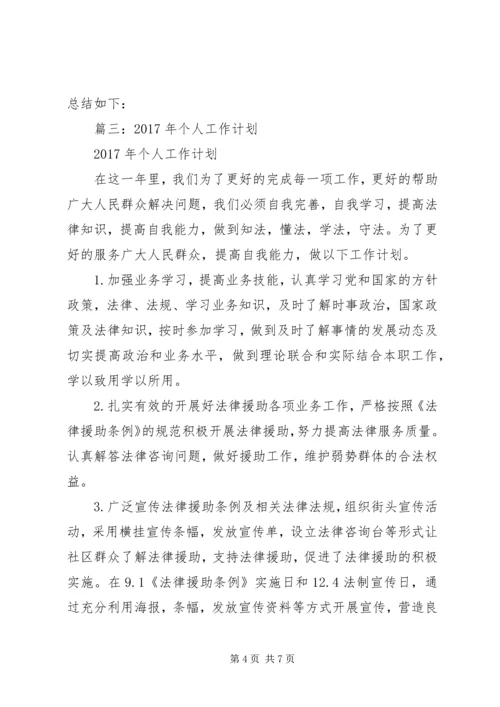 总结如下：

篇三：2017 年个人工作计划

2017 年个人工作计划

在这一年里，我们为了更好的完成每一项工作，更好的帮助广大人民群众解决问题，我们必须自我完善，自我学习，提高法律知识，提高自我能力，做到知法，懂法，学法，守法。为了更好的服务广大人民群众，提高自我能力，做以下工作计划。

1.加强业务学习，提高业务技能，认真学习党和国家的方针政策，法律、法规、学习业务知识，及时了解时事政治，国家政策及法律知识，按时参加学习，做到及时了解事情的发展动态及切实提高政治和业务水平，做到理论联合和实际结合本职工作，学以致用学以所用。

2.扎实有效的开展好法律援助各项业务工作，严格按照《法律援助条例》的规范积极开展法律援助，努力提高法律服务质量。认真解答法律咨询问题，做好援助工作，维护弱势群体的合法权益。

3.广泛宣传法律援助条例及相关法律法规，组织街头宣传活动，采用横挂宣传条幅，发放宣传单，设立法律咨询台等形式让社区群众了解法律援助，支持法律援助，促进了法律援助的积极实施。在 9.1《法律援助条例》实施日和 12.4 法制宣传日，通过充分利用海报，条幅，发放宣传资料等方式开展宣传，营造良

第 4 页 共 7 页